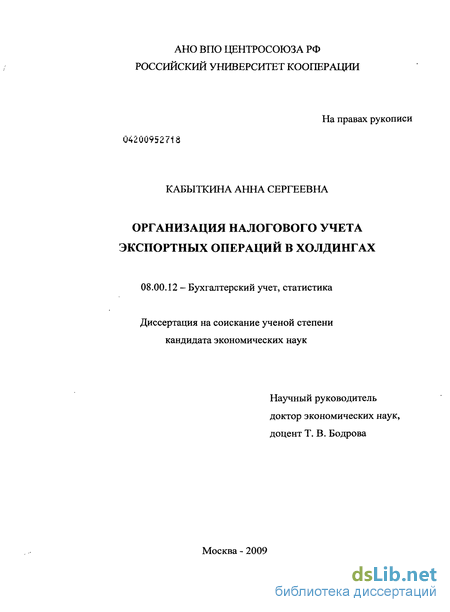 АНО ВПО ЦЕНТРОСОЮЗА РФ
РОССИЙСКИЙ УНИВЕРСИТЕТ КООПЕРАЦИИ

На правах рукописи

04200952718

КАБЫТКИНА АННА СЕРГЕЕВНА

ОРГАНИЗАЦИЯ НАЛОГОВОГО УЧЕТА ЭКСПОРТНЫХ ОПЕРАЦИЙ В ХОЛДИНГАХ

08.00.12 – Бухгалтерский учет, статистика

Диссертация на соискание ученой степени кандидата экономических наук

Научный руководитель
доктор экономических наук,
доцент Т. В. Бодрова

Москва - 2009

dsLib.net
библиотека диссертаций